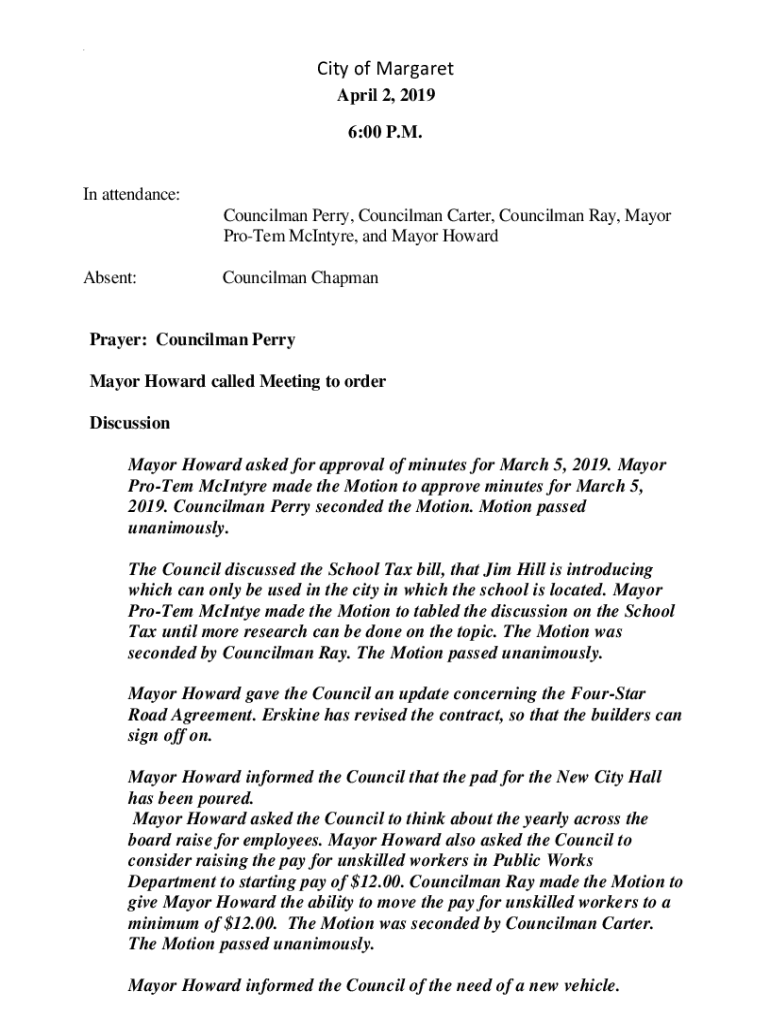 City of Margaret
April 2, 2019

6:00 P.M.

In attendance:
Councilman Perry, Councilman Carter, Councilman Ray, Mayor Pro-Tem McIntyre, and Mayor Howard

Absent:
Councilman Chapman

Prayer: Councilman Perry

Mayor Howard called Meeting to order

Discussion

Mayor Howard asked for approval of minutes for March 5, 2019. Mayor Pro-Tem McIntyre made the Motion to approve minutes for March 5, 2019. Councilman Perry seconded the Motion. Motion passed unanimously.

The Council discussed the School Tax bill, that Jim Hill is introducing which can only be used in the city in which the school is located. Mayor Pro-Tem McIntye made the Motion to tabled the discussion on the School Tax until more research can be done on the topic. The Motion was seconded by Councilman Ray. The Motion passed unanimously.

Mayor Howard gave the Council an update concerning the Four-Star Road Agreement. Erskine has revised the contract, so that the builders can sign off on.

Mayor Howard informed the Council that the pad for the New City Hall has been poured.
Mayor Howard asked the Council to think about the yearly across the board raise for employees. Mayor Howard also asked the Council to consider raising the pay for unskilled workers in Public Works Department to starting pay of $12.00. Councilman Ray made the Motion to give Mayor Howard the ability to move the pay for unskilled workers to a minimum of $12.00. The Motion was seconded by Councilman Carter. The Motion passed unanimously.

Mayor Howard informed the Council of the need of a new vehicle.